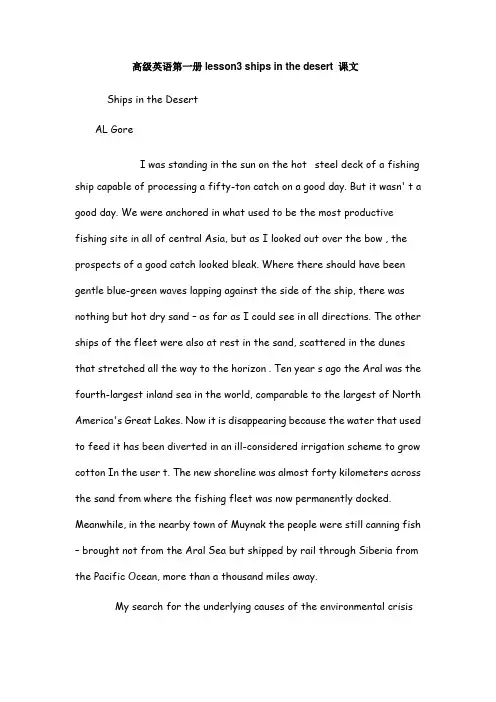 高级英语第一册 lesson3 ships in the desert 课文

Ships in the Desert

AL Gore

I was standing in the sun on the hot steel deck of a fishing ship capable of processing a fifty-ton catch on a good day. But it wasn' t a good day. We were anchored in what used to be the most productive fishing site in all of central Asia, but as I looked out over the bow , the prospects of a good catch looked bleak. Where there should have been gentle blue-green waves lapping against the side of the ship, there was nothing but hot dry sand – as far as I could see in all directions. The other ships of the fleet were also at rest in the sand, scattered in the dunes that stretched all the way to the horizon . Ten year s ago the Aral was the fourth-largest inland sea in the world, comparable to the largest of North America's Great Lakes. Now it is disappearing because the water that used to feed it has been diverted in an ill-considered irrigation scheme to grow cotton In the user t. The new shoreline was almost forty kilometers across the sand from where the fishing fleet was now permanently docked. Meanwhile, in the nearby town of Muynak the people were still canning fish – brought not from the Aral Sea but shipped by rail through Siberia from the Pacific Ocean, more than a thousand miles away.

My search for the underlying causes of the environmental crisis